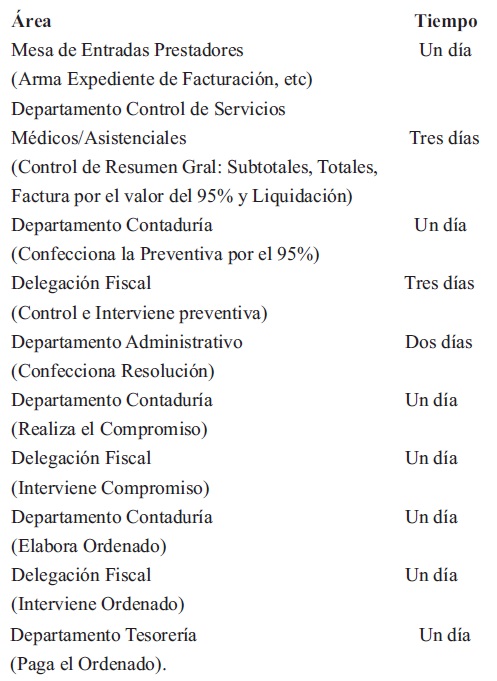 | Área | Tiempo |
|---|---|
| Mesa de Entradas Prestadores (Arma Expediente de Facturación, etc) | Un día |
| Departamento Control de Servicios Médicos/Asistenciales (Control de Resumen Gral: Subtotales, Totales, Factura por el valor del 95% y Liquidación) | Tres días |
| Departamento Contaduría (Confecciona la Preventiva por el 95%) | Un día |
| Delegación Fiscal (Control e Interviene preventiva) | Tres días |
| Departamento Administrativo (Confecciona Resolución) | Dos días |
| Departamento Contaduría (Realiza el Compromiso) | Un día |
| Delegación Fiscal (Interviene Compromiso) | Un día |
| Departamento Contaduría (Elabora Ordenado) | Un día |
| Delegación Fiscal (Interviene Ordenado) | Un día |
| Departamento Tesorería (Paga el Ordenado). | Un día |